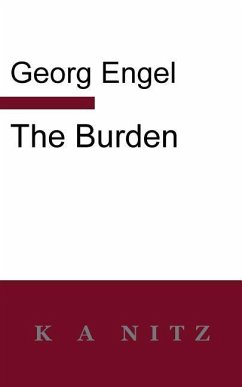 Georg Engel

The Burden

K A NITZ